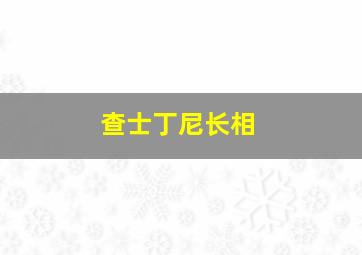 查士丁尼长相